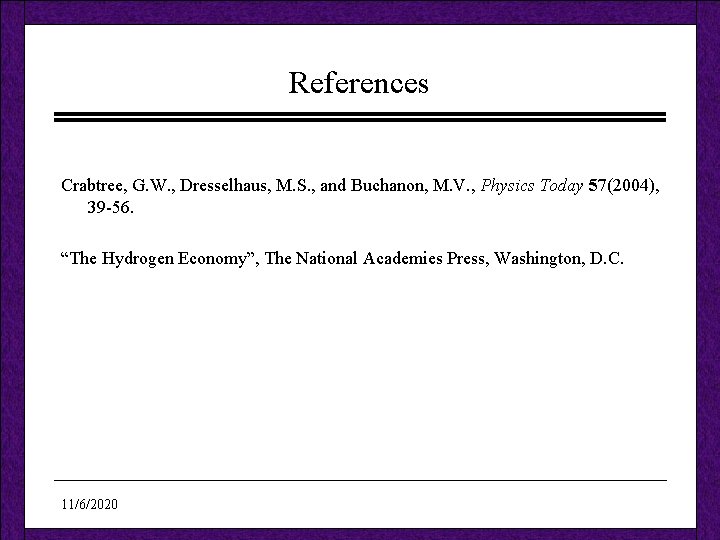 References

Crabtree, G.W., Dresselhaus, M.S., and Buchanon, M.V., Physics Today 57(2004), 39-56.

"The Hydrogen Economy", The National Academies Press, Washington, D.C.

11/6/2020